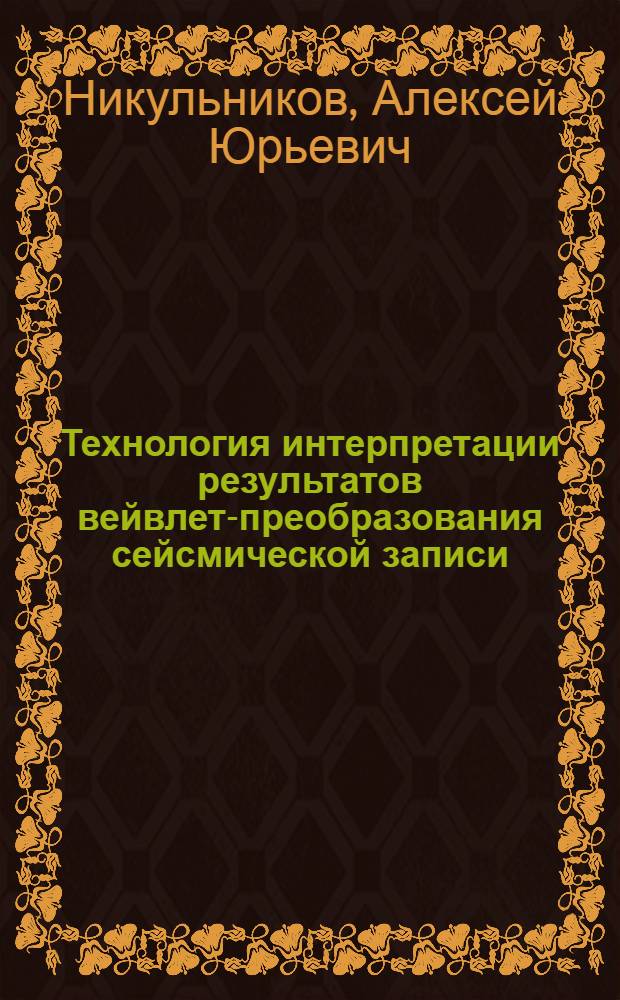 Никульников, Алексей Юрьевич

Технология интерпретации результатов вейвлет-преобразования сейсмической записи